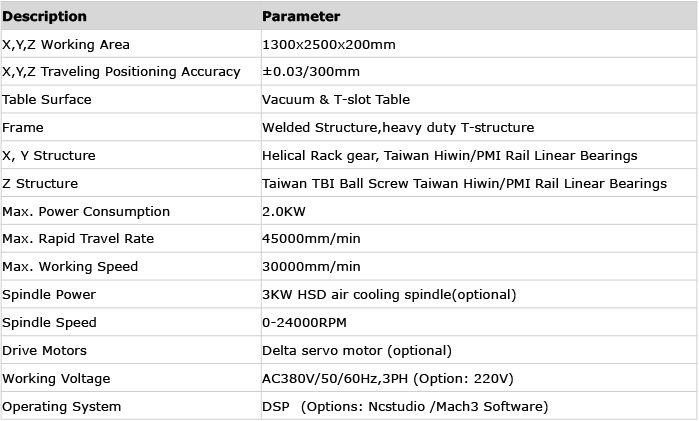 | Description | Parameter |
|---|---|
| X,Y,Z Working Area | 1300x2500x200mm |
| X,Y,Z Traveling Positioning Accuracy | ±0.03/300mm |
| Table Surface | Vacuum & T-slot Table |
| Frame | Welded Structure,heavy duty T-structure |
| X, Y Structure | Helical Rack gear, Taiwan Hiwin/PMI Rail Linear Bearings |
| Z Structure | Taiwan TBI Ball Screw Taiwan Hiwin/PMI Rail Linear Bearings |
| Max. Power Consumption | 2.0KW |
| Max. Rapid Travel Rate | 45000mm/min |
| Max. Working Speed | 30000mm/min |
| Spindle Power | 3KW HSD air cooling spindle(optional) |
| Spindle Speed | 0-24000RPM |
| Drive Motors | Delta servo motor (optional) |
| Working Voltage | AC380V/50/60Hz,3PH (Option: 220V) |
| Operating System | DSP (Options: Ncstudio /Mach3 Software) |